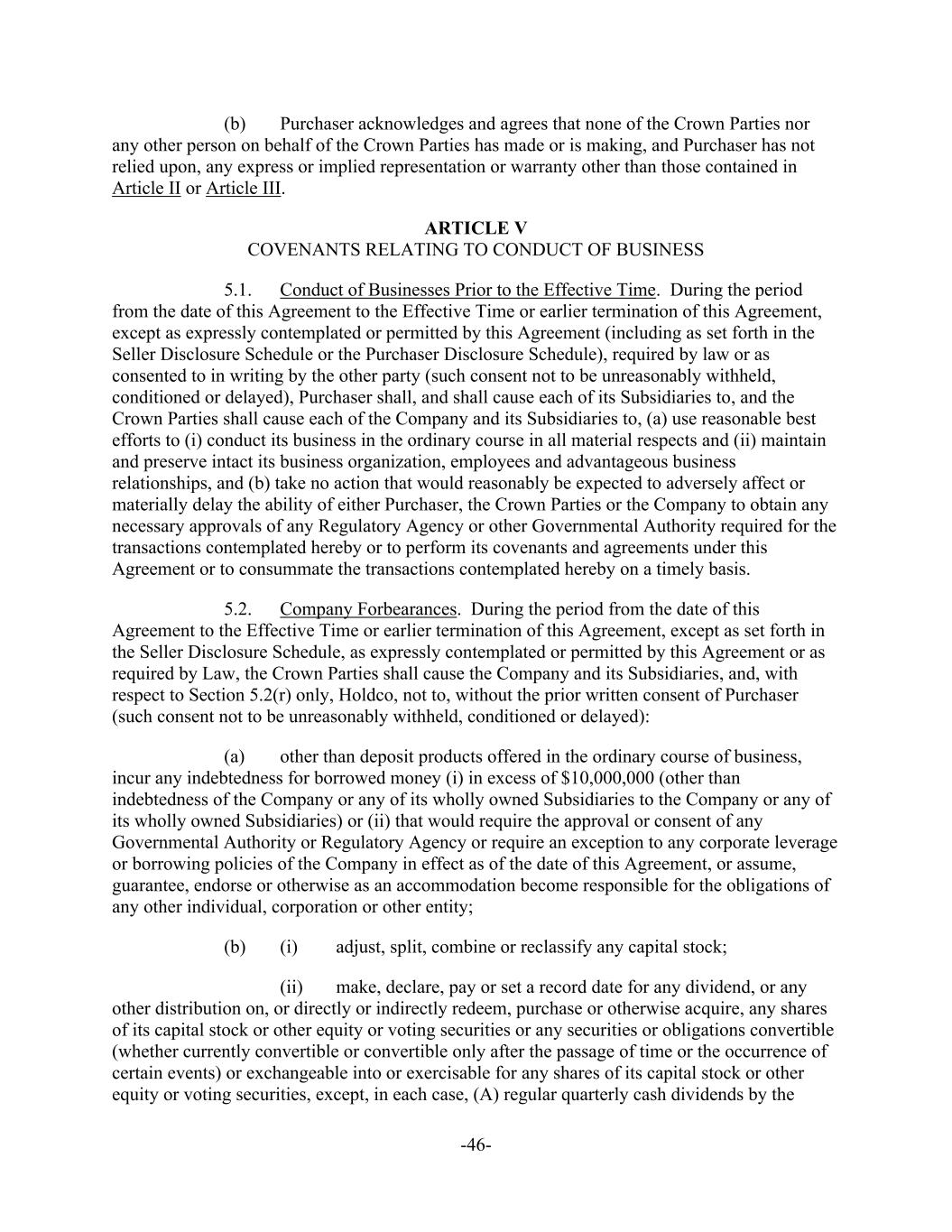 (b) Purchaser acknowledges and agrees that none of the Crown Parties nor any other person on behalf of the Crown Parties has made or is making, and Purchaser has not relied upon, any express or implied representation or warranty other than those contained in Article II or Article III.

ARTICLE V
COVENANTS RELATING TO CONDUCT OF BUSINESS

5.1. Conduct of Businesses Prior to the Effective Time. During the period from the date of this Agreement to the Effective Time or earlier termination of this Agreement, except as expressly contemplated or permitted by this Agreement (including as set forth in the Seller Disclosure Schedule or the Purchaser Disclosure Schedule), required by law or as consented to in writing by the other party (such consent not to be unreasonably withheld, conditioned or delayed), Purchaser shall, and shall cause each of its Subsidiaries to, and the Crown Parties shall cause each of the Company and its Subsidiaries to, (a) use reasonable best efforts to (i) conduct its business in the ordinary course in all material respects and (ii) maintain and preserve intact its business organization, employees and advantageous business relationships, and (b) take no action that would reasonably be expected to adversely affect or materially delay the ability of either Purchaser, the Crown Parties or the Company to obtain any necessary approvals of any Regulatory Agency or other Governmental Authority required for the transactions contemplated hereby or to perform its covenants and agreements under this Agreement or to consummate the transactions contemplated hereby on a timely basis.

5.2. Company Forbearances. During the period from the date of this Agreement to the Effective Time or earlier termination of this Agreement, except as set forth in the Seller Disclosure Schedule, as expressly contemplated or permitted by this Agreement or as required by Law, the Crown Parties shall cause the Company and its Subsidiaries, and, with respect to Section 5.2(r) only, Holdco, not to, without the prior written consent of Purchaser (such consent not to be unreasonably withheld, conditioned or delayed):

(a) other than deposit products offered in the ordinary course of business, incur any indebtedness for borrowed money (i) in excess of $10,000,000 (other than indebtedness of the Company or any of its wholly owned Subsidiaries to the Company or any of its wholly owned Subsidiaries) or (ii) that would require the approval or consent of any Governmental Authority or Regulatory Agency or require an exception to any corporate leverage or borrowing policies of the Company in effect as of the date of this Agreement, or assume, guarantee, endorse or otherwise as an accommodation become responsible for the obligations of any other individual, corporation or other entity;

(b) (i) adjust, split, combine or reclassify any capital stock;

(ii) make, declare, pay or set a record date for any dividend, or any other distribution on, or directly or indirectly redeem, purchase or otherwise acquire, any shares of its capital stock or other equity or voting securities or any securities or obligations convertible (whether currently convertible or convertible only after the passage of time or the occurrence of certain events) or exchangeable into or exercisable for any shares of its capital stock or other equity or voting securities, except, in each case, (A) regular quarterly cash dividends by the

-46-